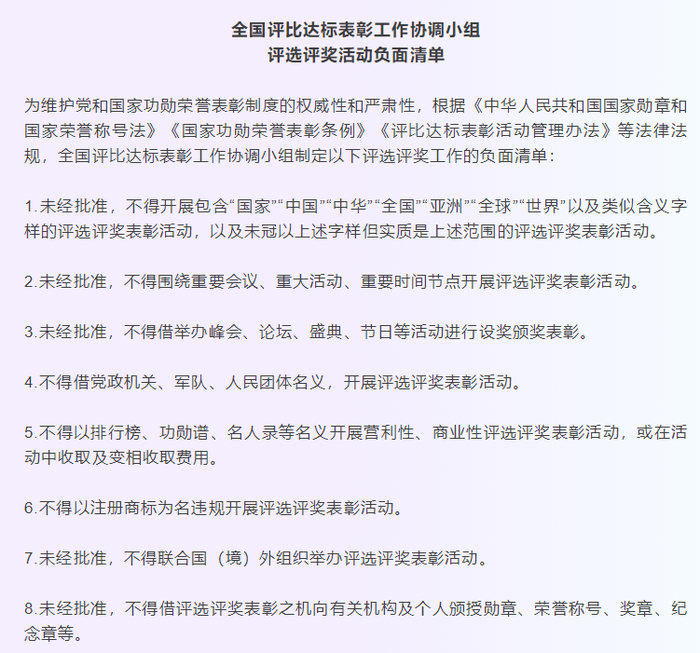 全国评比达标表彰工作协调小组
评选评奖活动负面清单

为维护党和国家功勋荣誉表彰制度的权威性和严肃性，根据《中华人民共和国国家勋章和国家荣誉称号法》《国家功勋荣誉表彰条例》《评比达标表彰活动管理办法》等法律法规，全国评比达标表彰工作协调小组制定以下评选评奖工作的负面清单：

1.未经批准，不得开展包含“国家”“中国”“中华”“全国”“亚洲”“全球”“世界”以及类似含义字样的评选评奖表彰活动，以及未冠以上述字样但实质是上述范围的评选评奖表彰活动。

2.未经批准，不得围绕重要会议、重大活动、重要时间节点开展评选评奖表彰活动。

3.未经批准，不得借举办峰会、论坛、盛典、节日等活动进行设奖颁奖表彰。

4.不得借党政机关、军队、人民团体名义，开展评选评奖表彰活动。

5.不得以排行榜、功勋谱、名人录等名义开展营利性、商业性评选评奖表彰活动，或在活动中收取及变相收取费用。

6.不得以注册商标为名违规开展评选评奖表彰活动。

7.未经批准，不得联合国（境）外组织举办评选评奖表彰活动。

8.未经批准，不得借评选评奖表彰之机向有关机构及个人颁授勋章、荣誉称号、奖章、纪念章等。